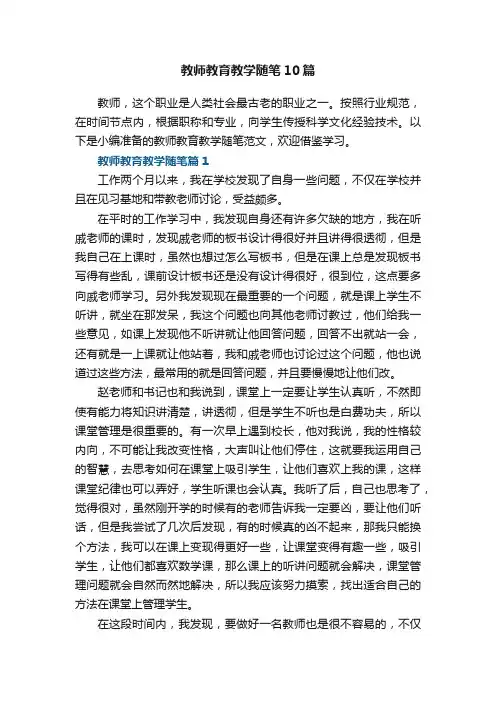 教师教育教学随笔10篇

教师，这个职业是人类社会最古老的职业之一。按照行业规范，在时间节点内，根据职称和专业，向学生传授科学文化经验技术。以下是小编准备的教师教育教学随笔范文，欢迎借鉴学习。

教师教育教学随笔篇1

工作两个月以来，我在学校发现了自身一些问题，不仅在学校并且在见习基地和带教老师讨论，受益颇多。

在平时的工作学习中，我发现自身还有许多欠缺的地方，我在听戚老师的课时，发现戚老师的板书设计得很好并且讲得很透彻，但是我自己在上课时，虽然也想过怎么写板书，但是在课上总是发现板书写得有些乱，课前设计板书还是没有设计得很好，很到位，这点要多向戚老师学习。另外我发现现在最重要的一个问题，就是课上学生不听讲，就坐在那发呆，我这个问题也向其他老师讨教过，他们给我一些意见，如课上发现他不听讲就让他回答问题，回答不出就站一会，还有就是一上课就让他站着，我和戚老师也讨论过这个问题，他也说道过这些方法，最常用的就是回答问题，并且要慢慢地让他们改。

赵老师和书记也和我说到，课堂上一定要让学生认真听，不然即使有能力将知识讲清楚，讲透彻，但是学生不听也是白费功夫，所以课堂管理是很重要的。有一次早上遇到校长，他对我说，我的性格较内向，不可能让我改变性格，大声叫让他们停住，这就要我运用自己的智慧，去思考如何在课堂上吸引学生，让他们喜欢上我的课，这样课堂纪律也可以弄好，学生听课也会认真。我听了后，自己也思考了，觉得很对，虽然刚开学的时候有的老师告诉我一定要凶，要让他们听话，但是我尝试了几次后发现，有的时候真的凶不起来，那我只能换个方法，我可以在课上变现得更好一些，让课堂变得有趣一些，吸引学生，让他们都喜欢数学课，那么课上的听讲问题就会解决，课堂管理问题就会自然而然地解决，所以我应该努力摸索，找出适合自己的方法在课堂上管理学生。

在这段时间内，我发现，要做好一名教师也是很不容易的，不仅